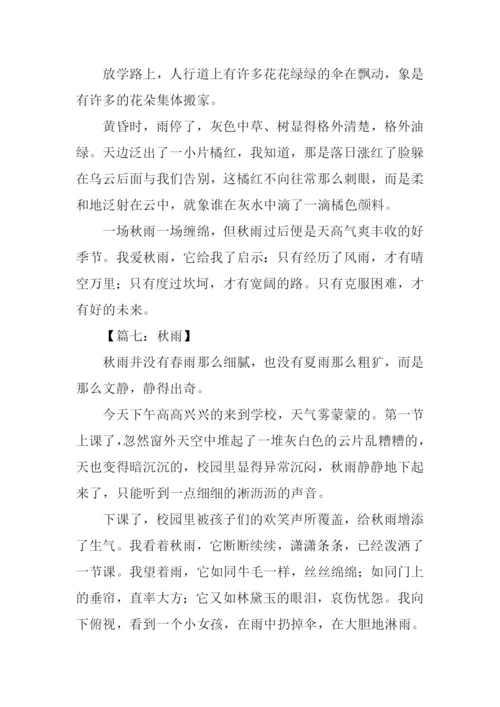 放学路上，人行道上有许多花花绿绿的伞在飘动，象是有许多的花朵集体搬家。

黄昏时，雨停了，灰色中草、树显得格外清楚，格外油绿。天边泛出了一小片橘红，我知道，那是落日涨红了脸躲在乌云后面与我们告别，这橘红不向往常那么刺眼，而是柔和地泛射在云中，就象谁在灰水中滴了一滴橘色颜料。

一场秋雨一场缠绵，但秋雨过后便是天高气爽丰收的好季节。我爱秋雨，它给我了启示：只有经历了风雨，才有晴空万里；只有度过坎坷，才有宽阔的路。只有克服困难，才有好的未来。

【篇七：秋雨】

秋雨并没有春雨那么细腻，也没有夏雨那么粗犷，而是那么文静，静得出奇。

今天下午高高兴兴的来到学校，天气雾蒙蒙的。第一节上课了，忽然窗外天空中堆起了一堆灰白色的云片乱糟糟的，天也变得暗沉沉的，校园里显得异常沉闷，秋雨静静地下起来了，只能听到一点细细的淅沥沥的声音。

下课了，校园里被孩子们的欢笑声所覆盖，给秋雨增添了生气。我看着秋雨，它断断续续，潇潇条条，已经泼洒了一节课。我望着雨，它如同牛毛一样，丝丝绵绵；如同门上的垂帘，直率大方；它又如林黛玉的眼泪，哀伤忧怨。我向下俯视，看到一个小女孩，在雨中扔掉伞，在大胆地淋雨。